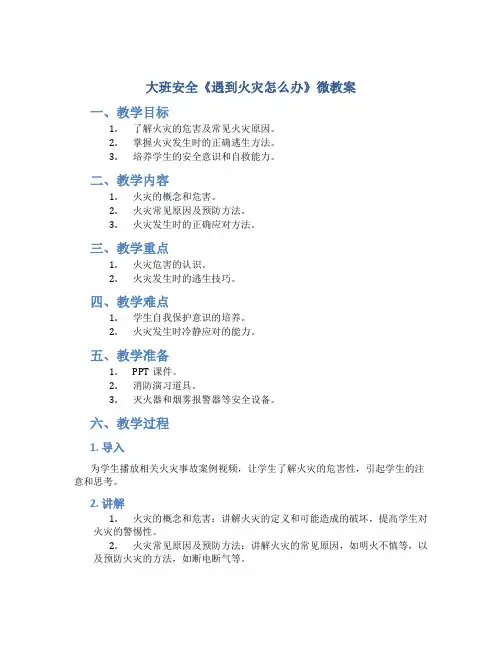 大班安全《遇到火灾怎么办》微教案

一、教学目标

1. 了解火灾的危害及常见火灾原因。
2. 掌握火灾发生时的正确逃生方法。
3. 培养学生的安全意识和自救能力。

二、教学内容

1. 火灾的概念和危害。
2. 火灾常见原因及预防方法。
3. 火灾发生时的正确应对方法。

三、教学重点

1. 火灾危害的认识。
2. 火灾发生时的逃生技巧。

四、教学难点

1. 学生自我保护意识的培养。
2. 火灾发生时冷静应对的能力。

五、教学准备

1. PPT 课件。
2. 消防演习道具。
3. 灭火器和烟雾报警器等安全设备。

六、教学过程

1. 导入

为学生播放相关火灾事故案例视频，让学生了解火灾的危害性，引起学生的注意和思考。

2. 讲解

1. 火灾的概念和危害：讲解火灾的定义和可能造成的破坏，提高学生对火灾的警惕性。
2. 火灾常见原因及预防方法：讲解火灾的常见原因，如明火不慎等，以及预防火灾的方法，如断电断气等。